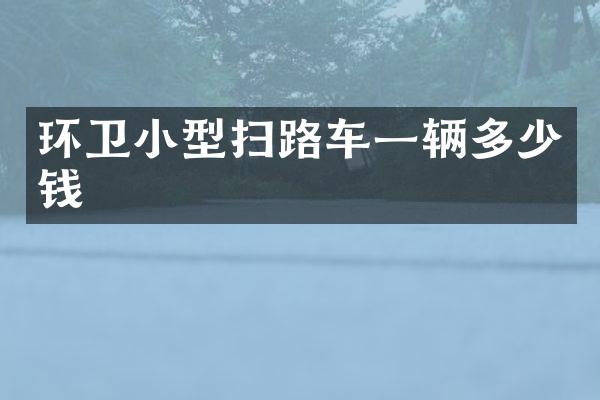 环卫小型扫路车一辆多少钱